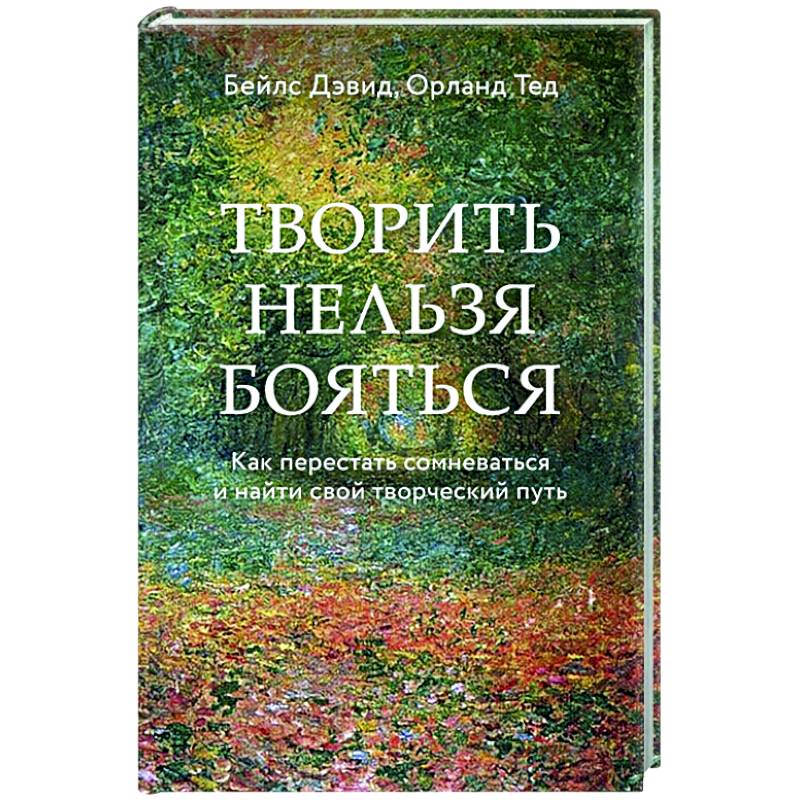 Бейлс Дэвид, Орланд Тед

ТВОРИТЬ НЕЛЬЗЯ БОЯТЬСЯ

Как перестать сомневаться и найти свой творческий путь